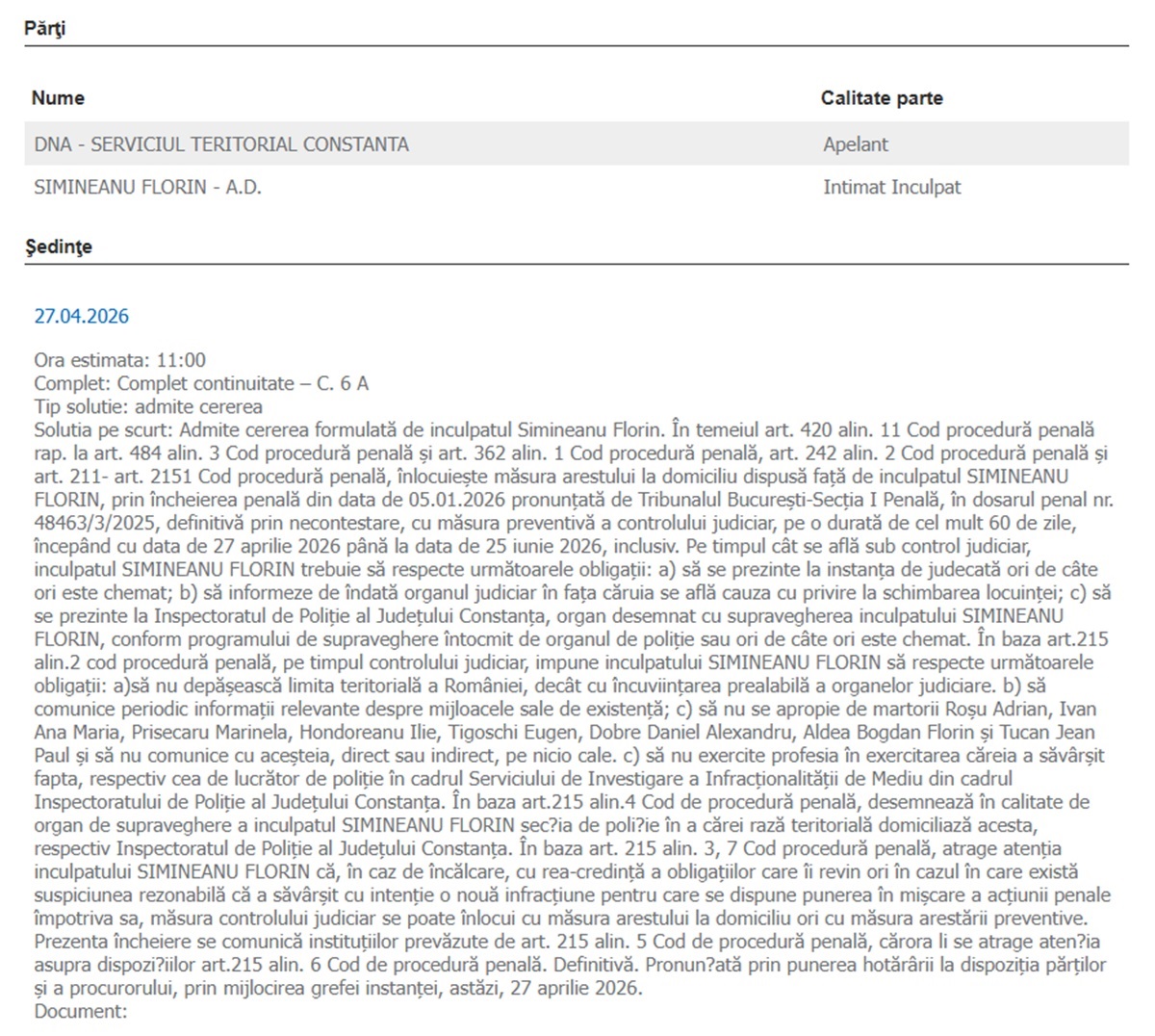 Părţi

| Nume | Calitate parte |
|---|---|
| DNA - SERVICIUL TERITORIAL CONSTANTA | Apelant |
| SIMINEANU FLORIN - A.D. | Intimat Inculpat |

Şedinţe

27.04.2026

Ora estimata: 11:00
Complet: Complet continuitate – C. 6 A
Tip solutie: admite cererea
Solutia pe scurt: Admite cererea formulată de inculpatul Simineanu Florin. În temeiul art. 420 alin. 11 Cod procedură penală rap. la art. 484 alin. 3 Cod procedură penală şi art. 362 alin. 1 Cod procedură penală, art. 242 alin. 2 Cod procedură penală şi art. 211- art. 2151 Cod procedură penală, înlocuieşte măsura arestului la domiciliu dispusă faţă de inculpatul SIMINEANU FLORIN, prin încheierea penală din data de 05.01.2026 pronunţată de Tribunalul Bucureşti-Secţia I Penală, în dosarul penal nr. 48463/3/2025, definitivă prin necontestare, cu măsura preventivă a controlului judiciar, pe o durată de cel mult 60 de zile, începând cu data de 27 aprilie 2026 până la data de 25 iunie 2026, inclusiv. Pe timpul cât se află sub control judiciar, inculpatul SIMINEANU FLORIN trebuie să respecte următoarele obligaţii: a) să se prezinte la instanţa de judecată ori de câte ori este chemat; b) să informeze de îndată organul judiciar în faţa căruia se află cauza cu privire la schimbarea locuinţei; c) să se prezinte la Inspectoratul de Poliţie al Judeţului Constanţa, organ desemnat cu supravegherea inculpatului SIMINEANU FLORIN, conform programului de supraveghere întocmit de organul de poliţie sau ori de câte ori este chemat. În baza art.215 alin.2 cod procedură penală, pe timpul controlului judiciar, impune inculpatului SIMINEANU FLORIN să respecte următoarele obligaţii: a)să nu depăşească limita teritorială a României, decât cu încuviinţarea prealabilă a organelor judiciare. b) să comunice periodic informaţii relevante despre mijloacele sale de existenţă; c) să nu se apropie de martorii Roşu Adrian, Ivan Ana Maria, Prisecaru Marinela, Hondoreanu Ilie, Tigoschi Eugen, Dobre Daniel Alexandru, Aldea Bogdan Florin şi Tucan Jean Paul şi să nu comunice cu aceşteia, direct sau indirect, pe nicio cale. c) să nu exercite profesia în exercitarea căreia a săvârşit fapta, respectiv cea de lucrător de poliţie în cadrul Serviciului de Investigare a Infracţionalităţii de Mediu din cadrul Inspectoratului de Poliţie al Judeţului Constanţa. În baza art.215 alin.4 Cod de procedură penală, desemnează în calitate de organ de supraveghere a inculpatul SIMINEANU FLORIN sec?ia de poli?ie în a cărei rază teritorială domiciliază acesta, respectiv Inspectoratul de Poliţie al Judeţului Constanţa. În baza art. 215 alin. 3, 7 Cod procedură penală, atrage atenţia inculpatului SIMINEANU FLORIN că, în caz de încălcare, cu rea-credinţă a obligaţiilor care îi revin ori în cazul în care există suspiciunea rezonabilă că a săvârşit cu intenţie o nouă infracţiune pentru care se dispune punerea în mişcare a acţiunii penale împotriva sa, măsura controlului judiciar se poate înlocui cu măsura arestului la domiciliu ori cu măsura arestării preventive. Prezenta încheiere se comunică instituţiilor prevăzute de art. 215 alin. 5 Cod de procedură penală, cărora li se atrage aten?ia asupra dispozi?iilor art.215 alin. 6 Cod de procedură penală. Definitivă. Pronun?ată prin punerea hotărârii la dispoziţia părţilor şi a procurorului, prin mijlocirea grefei instanţei, astăzi, 27 aprilie 2026.
Document: